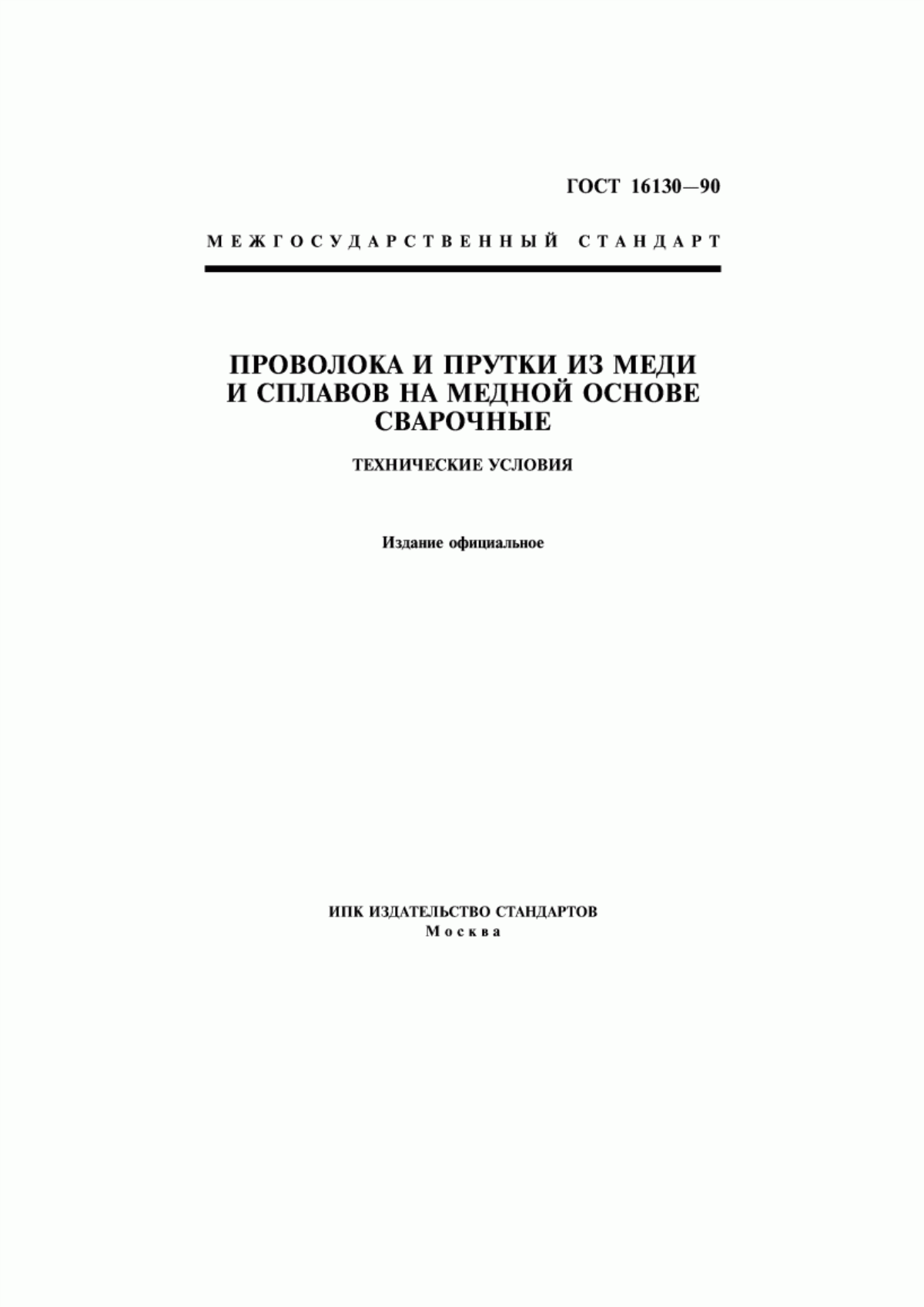 ГОСТ 16130—90

МЕЖГОСУДАРСТВЕННЫЙ СТАНДАРТ

ПРОВОЛОКА И ПРУТКИ ИЗ МЕДИ И СПЛАВОВ НА МЕДНОЙ ОСНОВЕ СВАРОЧНЫЕ

ТЕХНИЧЕСКИЕ УСЛОВИЯ

Издание официальное

ИПК ИЗДАТЕЛЬСТВО СТАНДАРТОВ
Москва